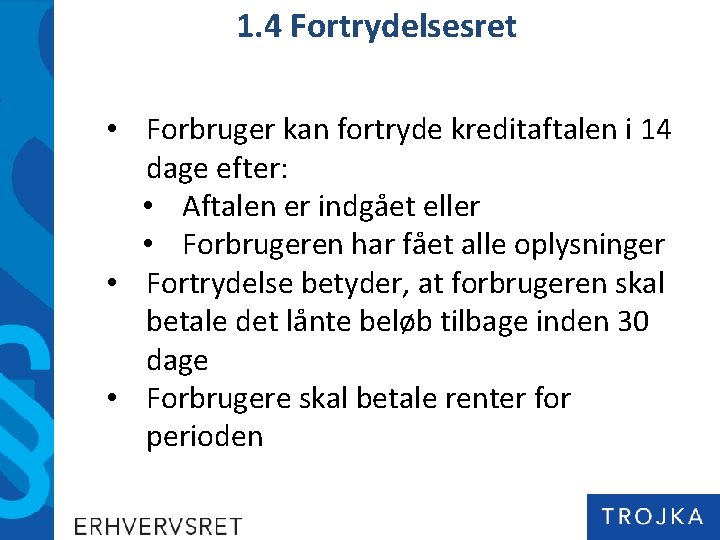 1.4 Fortrydelsesret

• Forbruger kan fortryde kreditaftalen i 14 dage efter:
  • Aftalen er indgået eller
  • Forbrugeren har fået alle oplysninger
• Fortrydelse betyder, at forbrugeren skal betale det lånte beløb tilbage inden 30 dage
• Forbrugere skal betale renter for perioden

ERHVERVSRET

TROJKA